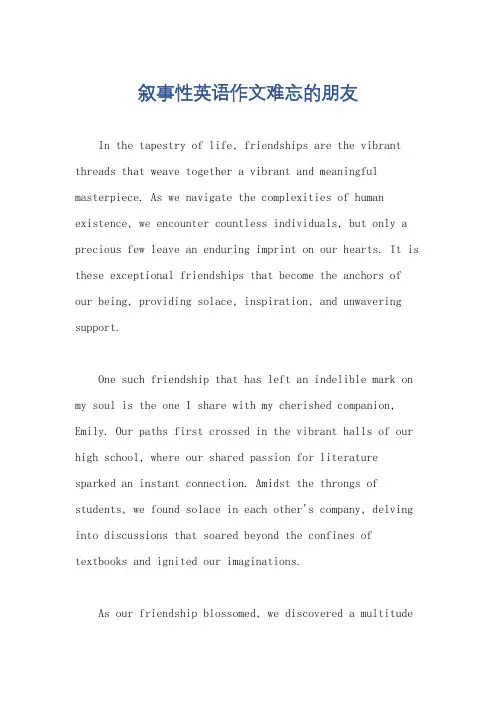 叙事性英语作文难忘的朋友

In the tapestry of life, friendships are the vibrant threads that weave together a vibrant and meaningful masterpiece. As we navigate the complexities of human existence, we encounter countless individuals, but only a precious few leave an enduring imprint on our hearts. It is these exceptional friendships that become the anchors of our being, providing solace, inspiration, and unwavering support.

One such friendship that has left an indelible mark on my soul is the one I share with my cherished companion, Emily. Our paths first crossed in the vibrant halls of our high school, where our shared passion for literature sparked an instant connection. Amidst the throngs of students, we found solace in each other's company, delving into discussions that soared beyond the confines of textbooks and ignited our imaginations.

As our friendship blossomed, we discovered a multitude